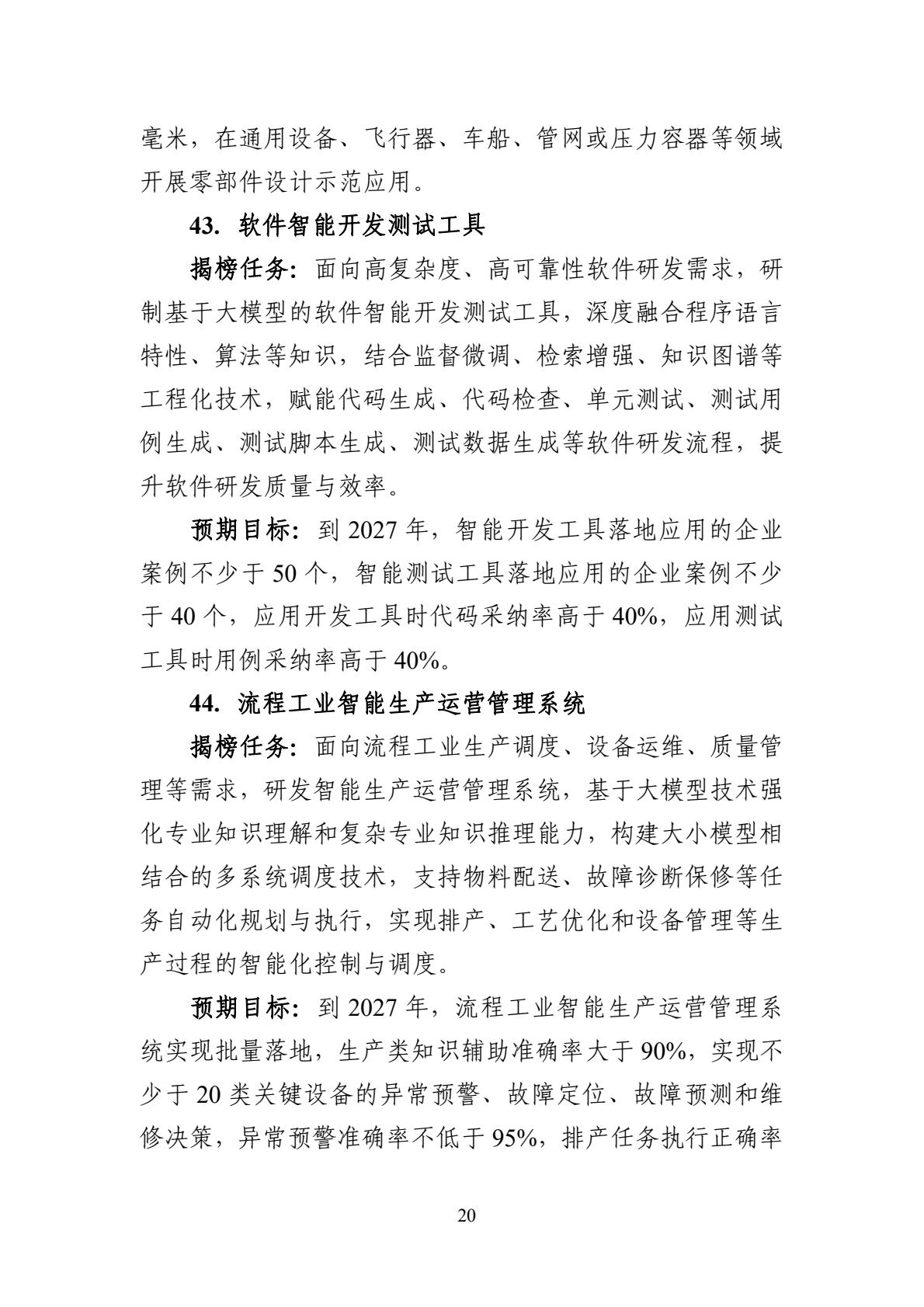 毫米，在通用设备、飞行器、车船、管网或压力容器等领域开展零部件设计示范应用。

43. 软件智能开发测试工具

揭榜任务：面向高复杂度、高可靠性软件研发需求，研制基于大模型的软件智能开发测试工具，深度融合程序语言特性、算法等知识，结合监督微调、检索增强、知识图谱等工程化技术，赋能代码生成、代码检查、单元测试、测试用例生成、测试脚本生成、测试数据生成等软件研发流程，提升软件研发质量与效率。

预期目标：到 2027 年，智能开发工具落地应用的企业案例不少于 50 个，智能测试工具落地应用的企业案例不少于 40 个，应用开发工具时代码采纳率高于 40%，应用测试工具时用例采纳率高于 40%。

44. 流程工业智能生产运营管理系统

揭榜任务：面向流程工业生产调度、设备运维、质量管理等需求，研发智能生产运营管理系统，基于大模型技术强化专业知识理解和复杂专业知识推理能力，构建大小模型相结合的多系统调度技术，支持物料配送、故障诊断保修等任务自动化规划与执行，实现排产、工艺优化和设备管理等生产过程的智能化控制与调度。

预期目标：到 2027 年，流程工业智能生产运营管理系统实现批量落地，生产类知识辅助准确率大于 90%，实现不少于 20 类关键设备的异常预警、故障定位、故障预测和维修决策，异常预警准确率不低于 95%，排产任务执行正确率

20